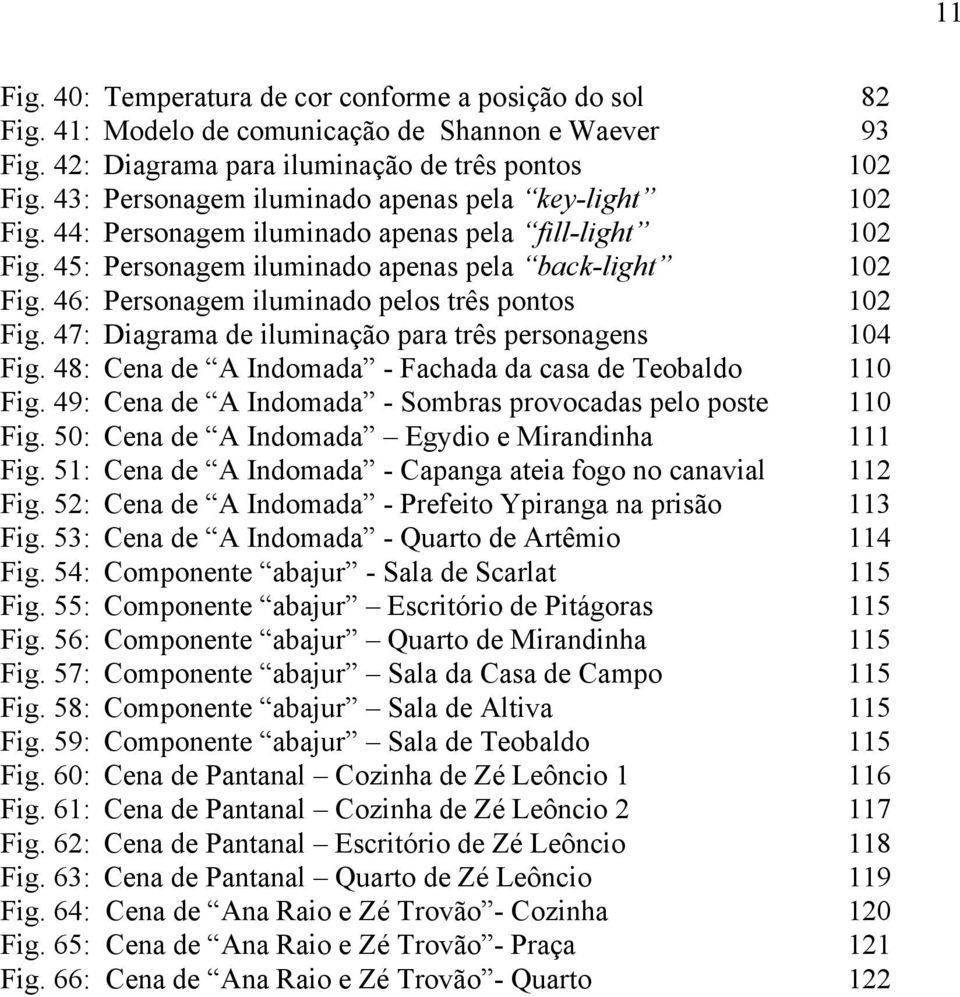 11

Fig. 40: Temperatura de cor conforme a posição do sol 82
Fig. 41: Modelo de comunicação de Shannon e Waever 93
Fig. 42: Diagrama para iluminação de três pontos 102
Fig. 43: Personagem iluminado apenas pela “key-light” 102
Fig. 44: Personagem iluminado apenas pela “fill-light” 102
Fig. 45: Personagem iluminado apenas pela “back-light” 102
Fig. 46: Personagem iluminado pelos três pontos 102
Fig. 47: Diagrama de iluminação para três personagens 104
Fig. 48: Cena de “A Indomada” - Fachada da casa de Teobaldo 110
Fig. 49: Cena de “A Indomada” - Sombras provocadas pelo poste 110
Fig. 50: Cena de “A Indomada” – Egydio e Mirandinha 111
Fig. 51: Cena de “A Indomada” - Capanga ateia fogo no canavial 112
Fig. 52: Cena de “A Indomada” - Prefeito Ypiranga na prisão 113
Fig. 53: Cena de “A Indomada” - Quarto de Artêmio 114
Fig. 54: Componente “abajur” - Sala de Scarlat 115
Fig. 55: Componente “abajur” – Escritório de Pitágoras 115
Fig. 56: Componente “abajur” – Quarto de Mirandinha 115
Fig. 57: Componente “abajur” – Sala da Casa de Campo 115
Fig. 58: Componente “abajur” – Sala de Altiva 115
Fig. 59: Componente “abajur” – Sala de Teobaldo 115
Fig. 60: Cena de Pantanal – Cozinha de Zé Leôncio 1 116
Fig. 61: Cena de Pantanal – Cozinha de Zé Leôncio 2 117
Fig. 62: Cena de Pantanal – Escritório de Zé Leôncio 118
Fig. 63: Cena de Pantanal – Quarto de Zé Leôncio 119
Fig. 64: Cena de “Ana Raio e Zé Trovão”- Cozinha 120
Fig. 65: Cena de “Ana Raio e Zé Trovão”- Praça 121
Fig. 66: Cena de “Ana Raio e Zé Trovão”- Quarto 122